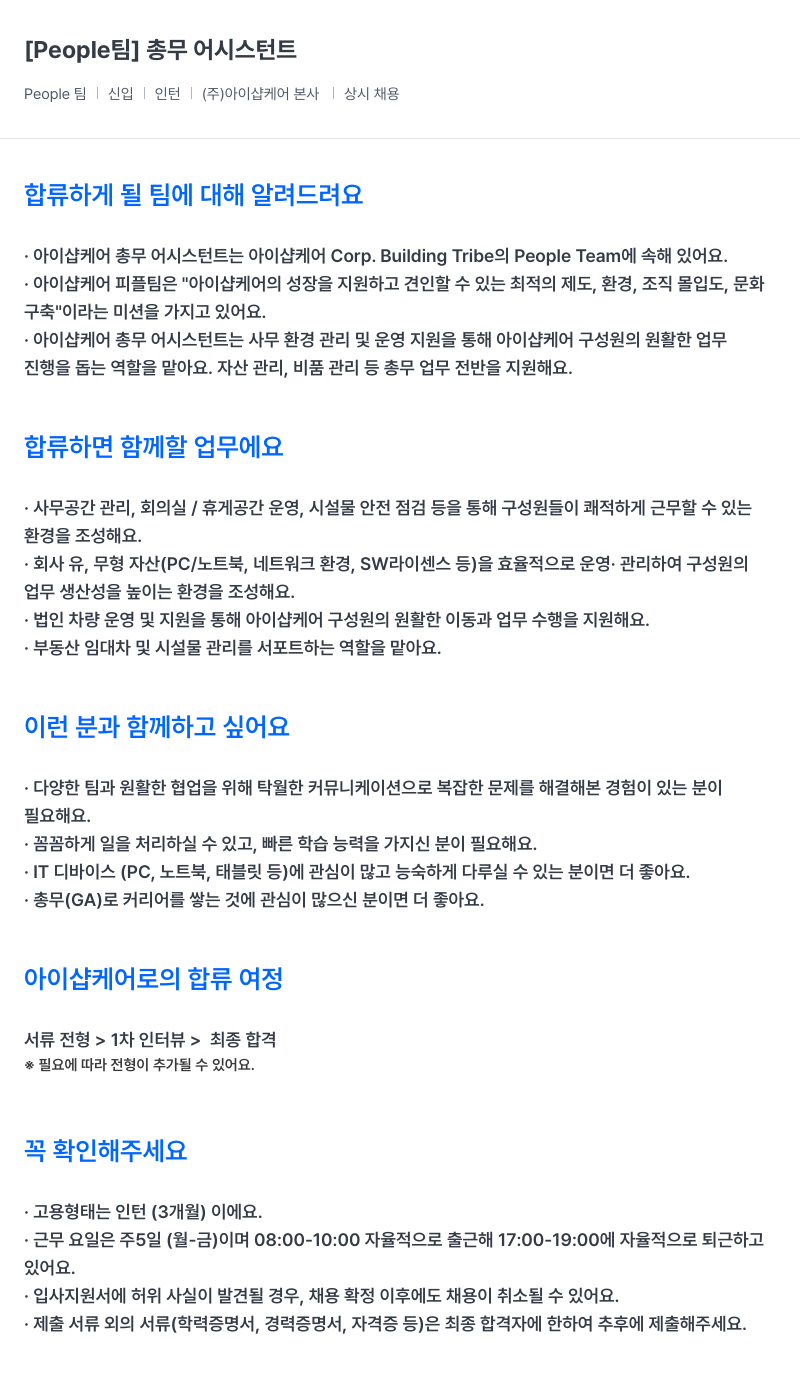 [People팀] 총무 어시스턴트

People 팀 | 신입 | 인턴 | (주)아이샵케어 본사 | 상시 채용

합류하게 될 팀에 대해 알려드려요

· 아이샵케어 총무 어시스턴트는 아이샵케어 Corp. Building Tribe의 People Team에 속해 있어요.
· 아이샵케어 피플팀은 "아이샵케어의 성장을 지원하고 견인할 수 있는 최적의 제도, 환경, 조직 몰입도, 문화 구축"이라는 미션을 가지고 있어요.
· 아이샵케어 총무 어시스턴트는 사무 환경 관리 및 운영 지원을 통해 아이샵케어 구성원의 원활한 업무 진행을 돕는 역할을 맡아요. 자산 관리, 비품 관리 등 총무 업무 전반을 지원해요.

합류하면 함께할 업무에요

· 사무공간 관리, 회의실 / 휴게공간 운영, 시설물 안전 점검 등을 통해 구성원들이 쾌적하게 근무할 수 있는 환경을 조성해요.
· 회사 유, 무형 자산(PC/노트북, 네트워크 환경, SW라이센스 등)을 효율적으로 운영· 관리하여 구성원의 업무 생산성을 높이는 환경을 조성해요.
· 법인 차량 운영 및 지원을 통해 아이샵케어 구성원의 원활한 이동과 업무 수행을 지원해요.
· 부동산 임대차 및 시설물 관리를 서포트하는 역할을 맡아요.

이런 분과 함께하고 싶어요

· 다양한 팀과 원활한 협업을 위해 탁월한 커뮤니케이션으로 복잡한 문제를 해결해본 경험이 있는 분이 필요해요.
· 꼼꼼하게 일을 처리하실 수 있고, 빠른 학습 능력을 가지신 분이 필요해요.
· IT 디바이스 (PC, 노트북, 태블릿 등)에 관심이 많고 능숙하게 다루실 수 있는 분이면 더 좋아요.
· 총무(GA)로 커리어를 쌓는 것에 관심이 많으신 분이면 더 좋아요.

아이샵케어로의 합류 여정

서류 전형 > 1차 인터뷰 > 최종 합격
※ 필요에 따라 전형이 추가될 수 있어요.

꼭 확인해주세요

· 고용형태는 인턴 (3개월) 이에요.
· 근무 요일은 주5일 (월-금)이며 08:00-10:00 자율적으로 출근해 17:00-19:00에 자율적으로 퇴근하고 있어요.
· 입사지원서에 허위 사실이 발견될 경우, 채용 확정 이후에도 채용이 취소될 수 있어요.
· 제출 서류 외의 서류(학력증명서, 경력증명서, 자격증 등)은 최종 합격자에 한하여 추후에 제출해주세요.